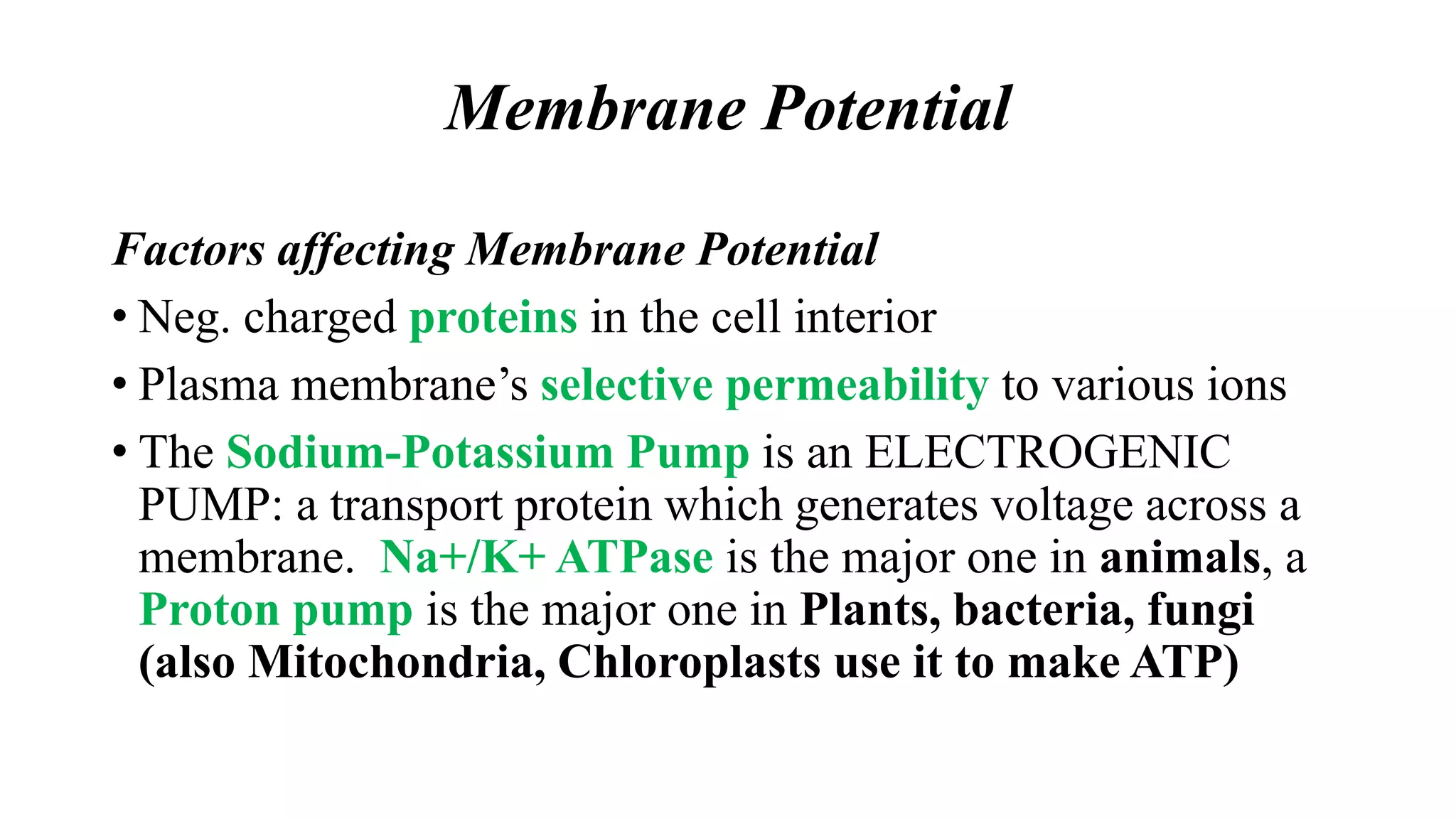 Membrane Potential

Factors affecting Membrane Potential

• Neg. charged proteins in the cell interior
• Plasma membrane's selective permeability to various ions
• The Sodium-Potassium Pump is an ELECTROGENIC PUMP: a transport protein which generates voltage across a membrane. Na+/K+ ATPase is the major one in animals, a Proton pump is the major one in Plants, bacteria, fungi (also Mitochondria, Chloroplasts use it to make ATP)